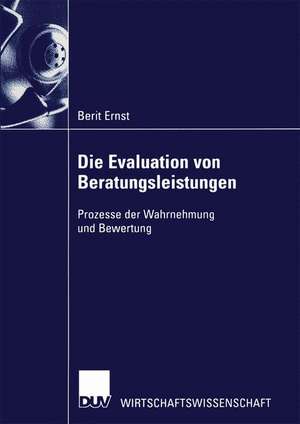 Berit Ernst

Die Evaluation von Beratungsleistungen

Prozesse der Wahrnehmung und Bewertung

DUV WIRTSCHAFTSWISSENSCHAFT